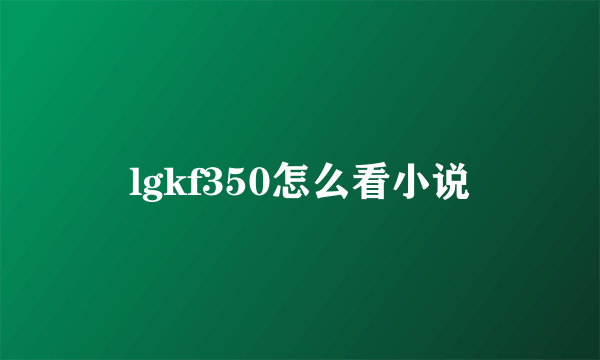 lgkf350怎么看小说